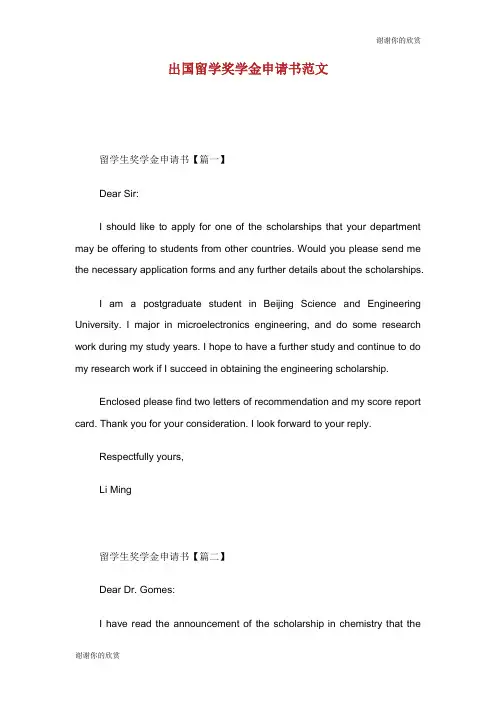 谢谢你的欣赏

出国留学奖学金申请书范文

留学生奖学金申请书【篇一】

Dear Sir:

I should like to apply for one of the scholarships that your department may be offering to students from other countries. Would you please send me the necessary application forms and any further details about the scholarships.

I am a postgraduate student in Beijing Science and Engineering University. I major in microelectronics engineering, and do some research work during my study years. I hope to have a further study and continue to do my research work if I succeed in obtaining the engineering scholarship.

Enclosed please find two letters of recommendation and my score report card. Thank you for your consideration. I look forward to your reply.

Respectfully yours,

Li Ming

留学生奖学金申请书【篇二】

Dear Dr. Gomes:

I have read the announcement of the scholarship in chemistry that the

谢谢你的欣赏